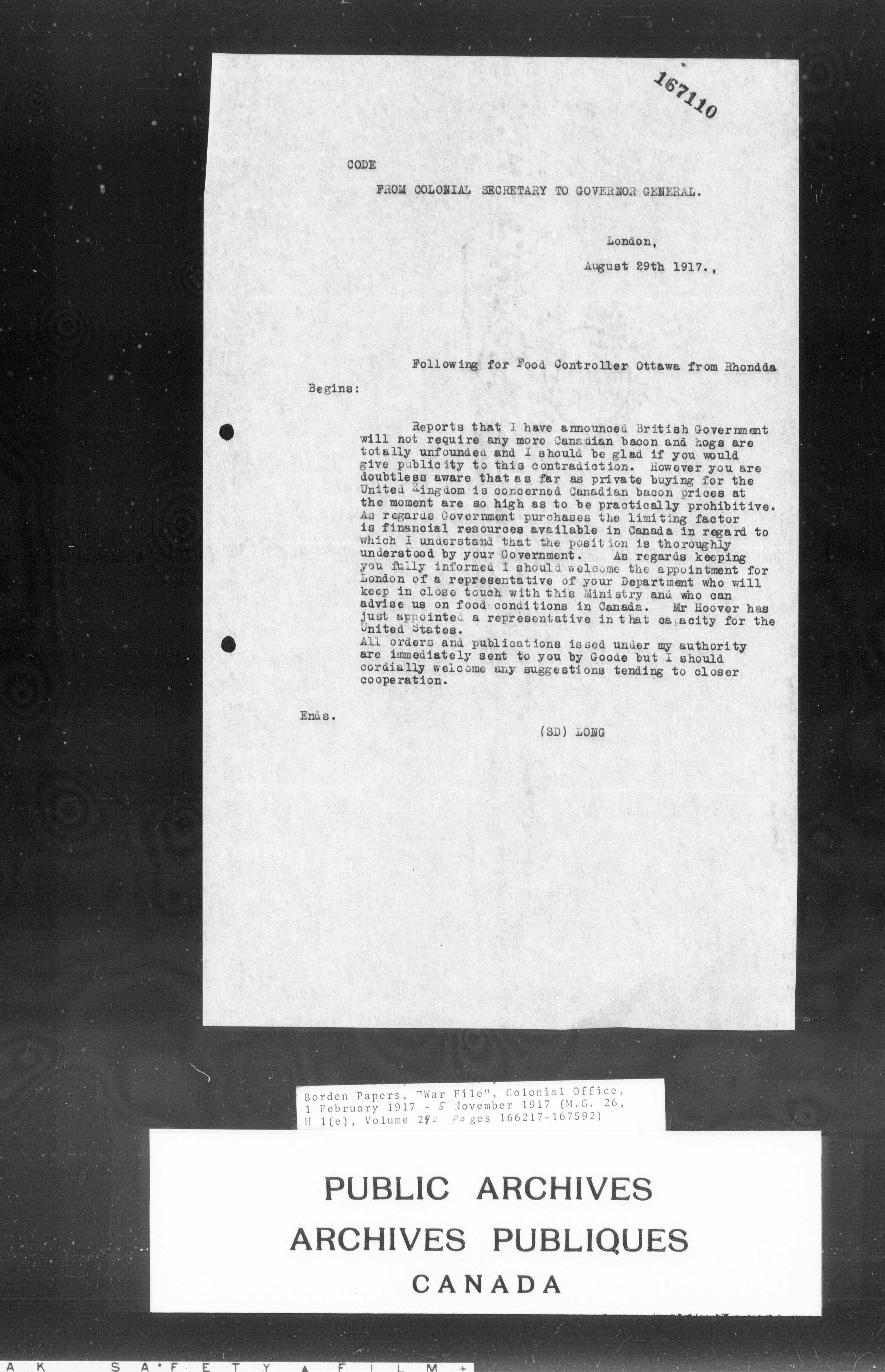 167110

CODE

FROM COLONIAL SECRETARY TO GOVERNOR GENERAL.

London,
August 29th 1917.,

Following for Food Controller Ottawa from Rhondda

Begins:

Reports that I have announced British Government will not require any more Canadian bacon and hogs are totally unfounded and I should be glad if you would give publicity to this contradiction. However you are doubtless aware that as far as private buying for the United Kingdom is concerned Canadian bacon prices at the moment are so high as to be practically prohibitive. As regards Government purchases the limiting factor is financial resources available in Canada in regard to which I understand that the position is thoroughly understood by your Government. As regards keeping you fully informed I should welcome the appointment for London of a representative of your Department who will keep in close touch with this Ministry and who can advise us on food conditions in Canada. Mr Hoover has just appointed a representative in that capacity for the United States.
All orders and publications issed under my authority are immediately sent to you by Goode but I should cordially welcome any suggestions tending to closer cooperation.

Ends.

(SD) LONG

Borden Papers, "War File", Colonial Office, 1 February 1917 - 5 November 1917 (M.G. 26, H 1(e), Volume 290 Pages 166217-167592)

PUBLIC ARCHIVES
ARCHIVES PUBLIQUES
CANADA

AK SAFETY FILM